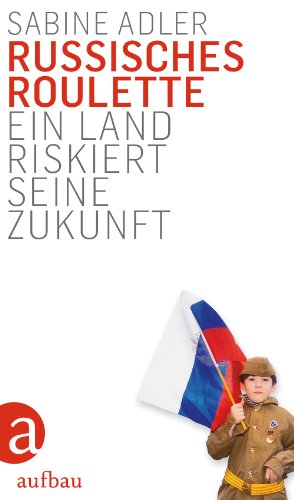 SABINE ADLER
RUSSISCHES ROULETTE
EIN LAND RISKIERT SEINE ZUKUNFT

a
aufbau